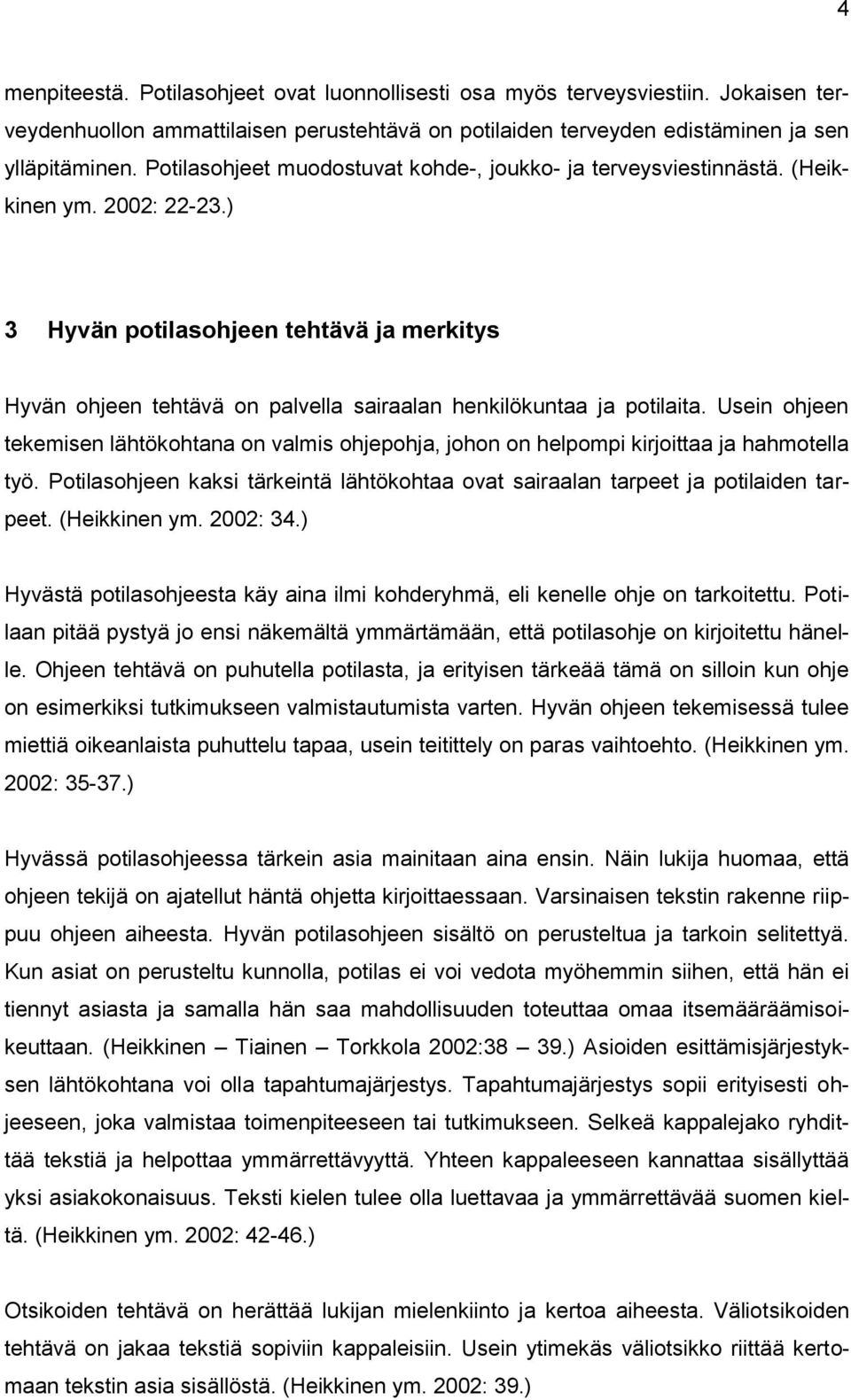 4

menpiteestä. Potilasohjeet ovat luonnollisesti osa myös terveysviestiin. Jokaisen terveydenhuollon ammattilaisen perustehtävä on potilaiden terveyden edistäminen ja sen ylläpitäminen. Potilasohjeet muodostuvat kohde-, joukko- ja terveysviestinnästä. (Heikkinen ym. 2002: 22-23.)

3 Hyvän potilasohjeen tehtävä ja merkitys

Hyvän ohjeen tehtävä on palvella sairaalan henkilökuntaa ja potilaita. Usein ohjeen tekemisen lähtökohtana on valmis ohjepohja, johon on helpompi kirjoittaa ja hahmotella työ. Potilasohjeen kaksi tärkeintä lähtökohtaa ovat sairaalan tarpeet ja potilaiden tarpeet. (Heikkinen ym. 2002: 34.)

Hyvästä potilasohjeesta käy aina ilmi kohderyhmä, eli kenelle ohje on tarkoitettu. Potilaan pitää pystyä jo ensi näkemältä ymmärtämään, että potilasohje on kirjoitettu hänelle. Ohjeen tehtävä on puhutella potilasta, ja erityisen tärkeää tämä on silloin kun ohje on esimerkiksi tutkimukseen valmistautumista varten. Hyvän ohjeen tekemisessä tulee miettiä oikeanlaista puhuttelu tapaa, usein teitittely on paras vaihtoehto. (Heikkinen ym. 2002: 35-37.)

Hyvässä potilasohjeessa tärkein asia mainitaan aina ensin. Näin lukija huomaa, että ohjeen tekijä on ajatellut häntä ohjetta kirjoittaessaan. Varsinaisen tekstin rakenne riippuu ohjeen aiheesta. Hyvän potilasohjeen sisältö on perusteltua ja tarkoin selitettyä. Kun asiat on perusteltu kunnolla, potilas ei voi vedota myöhemmin siihen, että hän ei tiennyt asiasta ja samalla hän saa mahdollisuuden toteuttaa omaa itsemääräämisoikeuttaan. (Heikkinen – Tiainen – Torkkola 2002:38 – 39.) Asioiden esittämisjärjestyksen lähtökohtana voi olla tapahtumajärjestys. Tapahtumajärjestys sopii erityisesti ohjeeseen, joka valmistaa toimenpiteeseen tai tutkimukseen. Selkeä kappalejako ryhdittää tekstiä ja helpottaa ymmärrettävyyttä. Yhteen kappaleeseen kannattaa sisällyttää yksi asiakokonaisuus. Teksti kielen tulee olla luettavaa ja ymmärrettävää suomen kieltä. (Heikkinen ym. 2002: 42-46.)

Otsikoiden tehtävä on herättää lukijan mielenkiinto ja kertoa aiheesta. Väliotsikoiden tehtävä on jakaa tekstiä sopiviin kappaleisiin. Usein ytimekäs väliotsikko riittää kertomaan tekstin asia sisällöstä. (Heikkinen ym. 2002: 39.)